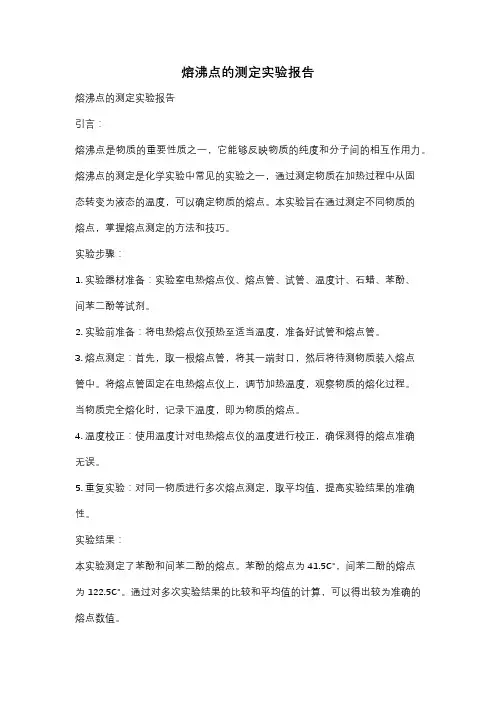 熔沸点的测定实验报告

熔沸点的测定实验报告

引言：

熔沸点是物质的重要性质之一，它能够反映物质的纯度和分子间的相互作用力。熔沸点的测定是化学实验中常见的实验之一，通过测定物质在加热过程中从固态转变为液态的温度，可以确定物质的熔点。本实验旨在通过测定不同物质的熔点，掌握熔点测定的方法和技巧。

实验步骤：

1. 实验器材准备：实验室电热熔点仪、熔点管、试管、温度计、石蜡、苯酚、间苯二酚等试剂。

2. 实验前准备：将电热熔点仪预热至适当温度，准备好试管和熔点管。

3. 熔点测定：首先，取一根熔点管，将其一端封口，然后将待测物质装入熔点管中。将熔点管固定在电热熔点仪上，调节加热温度，观察物质的熔化过程。当物质完全熔化时，记录下温度，即为物质的熔点。

4. 温度校正：使用温度计对电热熔点仪的温度进行校正，确保测得的熔点准确无误。

5. 重复实验：对同一物质进行多次熔点测定，取平均值，提高实验结果的准确性。

实验结果：

本实验测定了苯酚和间苯二酚的熔点。苯酚的熔点为 41.5C°，间苯二酚的熔点为 122.5C°。通过对多次实验结果的比较和平均值的计算，可以得出较为准确的熔点数值。